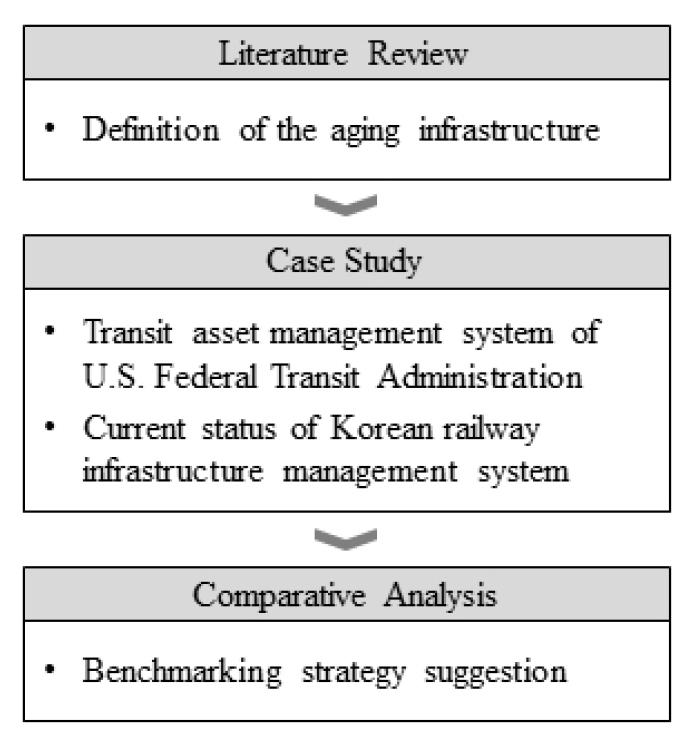 Literature Review

• Definition of the aging infrastructure

Case Study

• Transit asset management system of U.S. Federal Transit Administration
• Current status of Korean railway infrastructure management system

Comparative Analysis

• Benchmarking strategy suggestion